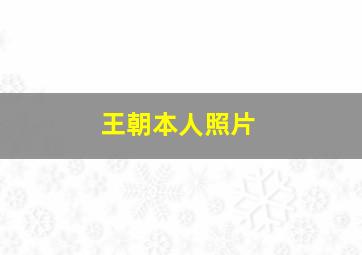 王朝本人照片